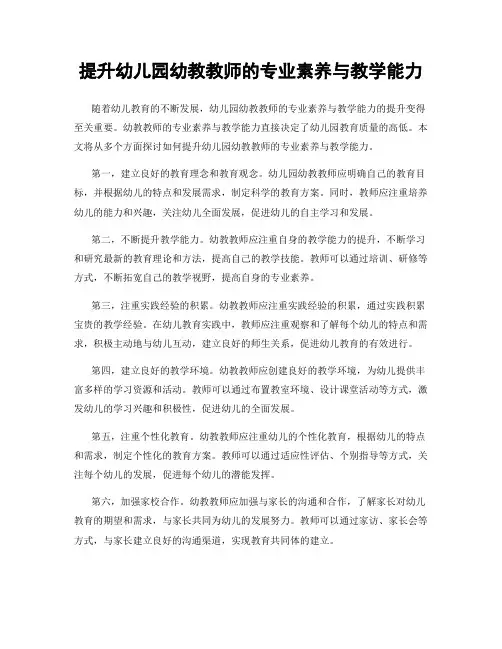 提升幼儿园幼教教师的专业素养与教学能力

随着幼儿教育的不断发展，幼儿园幼教教师的专业素养与教学能力的提升变得至关重要。幼教教师的专业素养与教学能力直接决定了幼儿园教育质量的高低。本文将从多个方面探讨如何提升幼儿园幼教教师的专业素养与教学能力。

第一，建立良好的教育理念和教育观念。幼儿园幼教教师应明确自己的教育目标，并根据幼儿的特点和发展需求，制定科学的教育方案。同时，教师应注重培养幼儿的能力和兴趣，关注幼儿全面发展，促进幼儿的自主学习和发展。

第二，不断提升教学能力。幼教教师应注重自身的教学能力的提升，不断学习和研究最新的教育理论和方法，提高自己的教学技能。教师可以通过培训、研修等方式，不断拓宽自己的教学视野，提高自身的专业素养。

第三，注重实践经验的积累。幼教教师应注重实践经验的积累，通过实践积累宝贵的教学经验。在幼儿教育实践中，教师应注重观察和了解每个幼儿的特点和需求，积极主动地与幼儿互动，建立良好的师生关系，促进幼儿教育的有效进行。

第四，建立良好的教学环境。幼教教师应创建良好的教学环境，为幼儿提供丰富多样的学习资源和活动。教师可以通过布置教室环境、设计课堂活动等方式，激发幼儿的学习兴趣和积极性，促进幼儿的全面发展。

第五，注重个性化教育。幼教教师应注重幼儿的个性化教育，根据幼儿的特点和需求，制定个性化的教育方案。教师可以通过适应性评估、个别指导等方式，关注每个幼儿的发展，促进每个幼儿的潜能发挥。

第六，加强家校合作。幼教教师应加强与家长的沟通和合作，了解家长对幼儿教育的期望和需求，与家长共同为幼儿的发展努力。教师可以通过家访、家长会等方式，与家长建立良好的沟通渠道，实现教育共同体的建立。